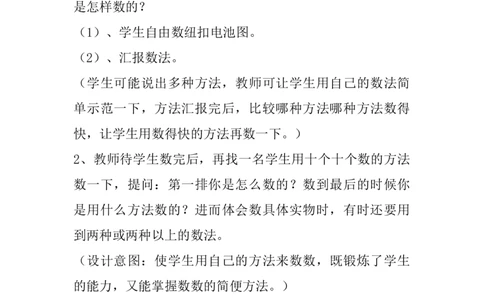 是怎样数的？

（1）、学生自由数纽扣电池图。

（2）、汇报数法。

（学生可能说出多种方法，教师可让学生用自己的数法简单示范一下，方法汇报完后，比较哪种方法哪种方法数得快，让学生用数得快的方法再数一下。）

2、教师待学生数完后，再找一名学生用十个十个数的方法数一下，提问：第一排你是怎么数的？数到最后的时候你是用什么方法数的？进而体会数具体实物时，有时还要用到两种或两种以上的数法。

（设计意图：使学生用自己的方法来数数，既锻炼了学生的能力，又能掌握数数的简便方法。）